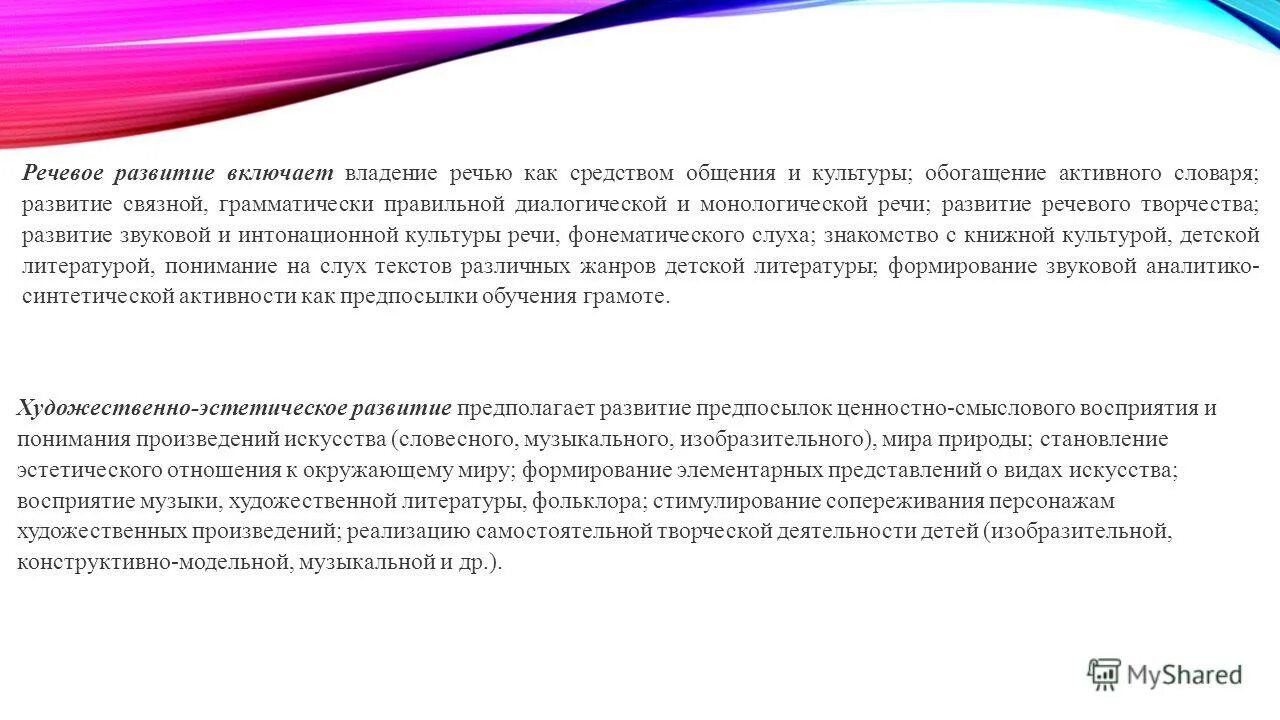 Речевое развитие включает владение речью как средством общения и культуры; обогащение активного словаря; развитие связной, грамматически правильной диалогической и монологической речи; развитие речевого творчества; развитие звуковой и интонационной культуры речи, фонематического слуха; знакомство с книжной культурой, детской литературой, понимание на слух текстов различных жанров детской литературы; формирование звуковой аналитико-синтетической активности как предпосылки обучения грамоте.

Художественно-эстетическое развитие предполагает развитие предпосылок ценностно-смыслового восприятия и понимания произведений искусства (словесного, музыкального, изобразительного), мира природы; становление эстетического отношения к окружающему миру; формирование элементарных представлений о видах искусства; восприятие музыки, художественной литературы, фольклора; стимулирование сопереживания персонажам художественных произведений; реализацию самостоятельной творческой деятельности детей (изобразительной, конструктивно-модельной, музыкальной и др.).

MyShared